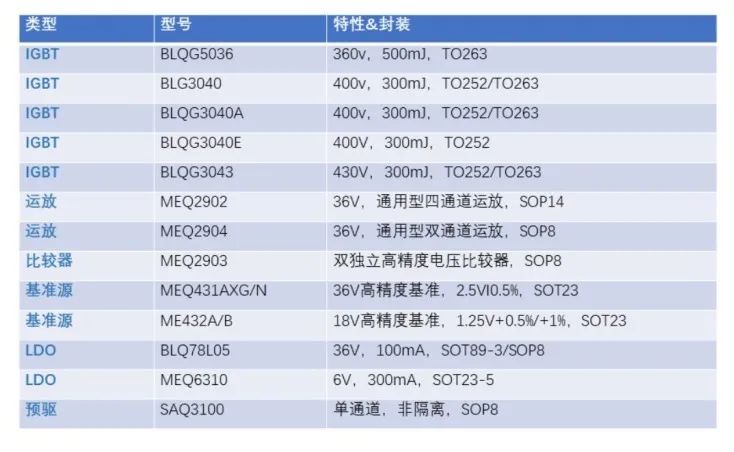 | 类型 | 型号 | 特性&封装 |
|---|---|---|
| IGBT | BLQG5036 | 360v，500mJ，TO263 |
| IGBT | BLG3040 | 400v，300mJ，TO252/TO263 |
| IGBT | BLQG3040A | 400v，300mJ，TO252/TO263 |
| IGBT | BLQG3040E | 400V，300mJ，TO252 |
| IGBT | BLQG3043 | 430V，300mJ，TO252/TO263 |
| 运放 | MEQ2902 | 36V，通用型四通道运放，SOP14 |
| 运放 | MEQ2904 | 36V，通用型双通道运放，SOP8 |
| 比较器 | MEQ2903 | 双独立高精度电压比较器，SOP8 |
| 基准源 | MEQ431AXG/N | 36V高精度基准，2.5VI0.5%，SOT23 |
| 基准源 | ME432A/B | 18V高精度基准，1.25V+0.5%/+1%，SOT23 |
| LDO | BLQ78L05 | 36V，100mA，SOT89-3/SOP8 |
| LDO | MEQ6310 | 6V，300mA，SOT23-5 |
| 预驱 | SAQ3100 | 单通道，非隔离，SOP8 |